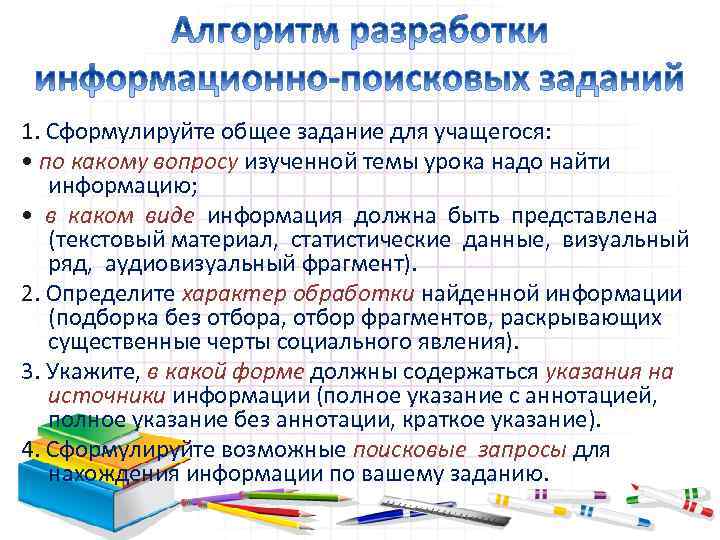 Алгоритм разработки информационно-поисковых заданий

1. Сформулируйте общее задание для учащегося:

• по какому вопросу изученной темы урока надо найти информацию;

• в каком виде информация должна быть представлена (текстовый материал, статистические данные, визуальный ряд, аудиовизуальный фрагмент).

2. Определите характер обработки найденной информации (подборка без отбора, отбор фрагментов, раскрывающих существенные черты социального явления).

3. Укажите, в какой форме должны содержаться указания на источники информации (полное указание с аннотацией, полное указание без аннотации, краткое указание).

4. Сформулируйте возможные поисковые запросы для нахождения информации по вашему заданию.